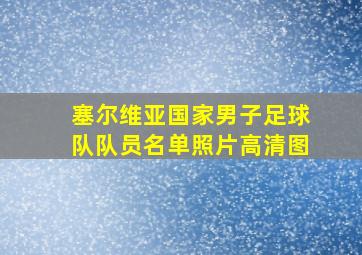 塞尔维亚国家男子足球队队员名单照片高清图